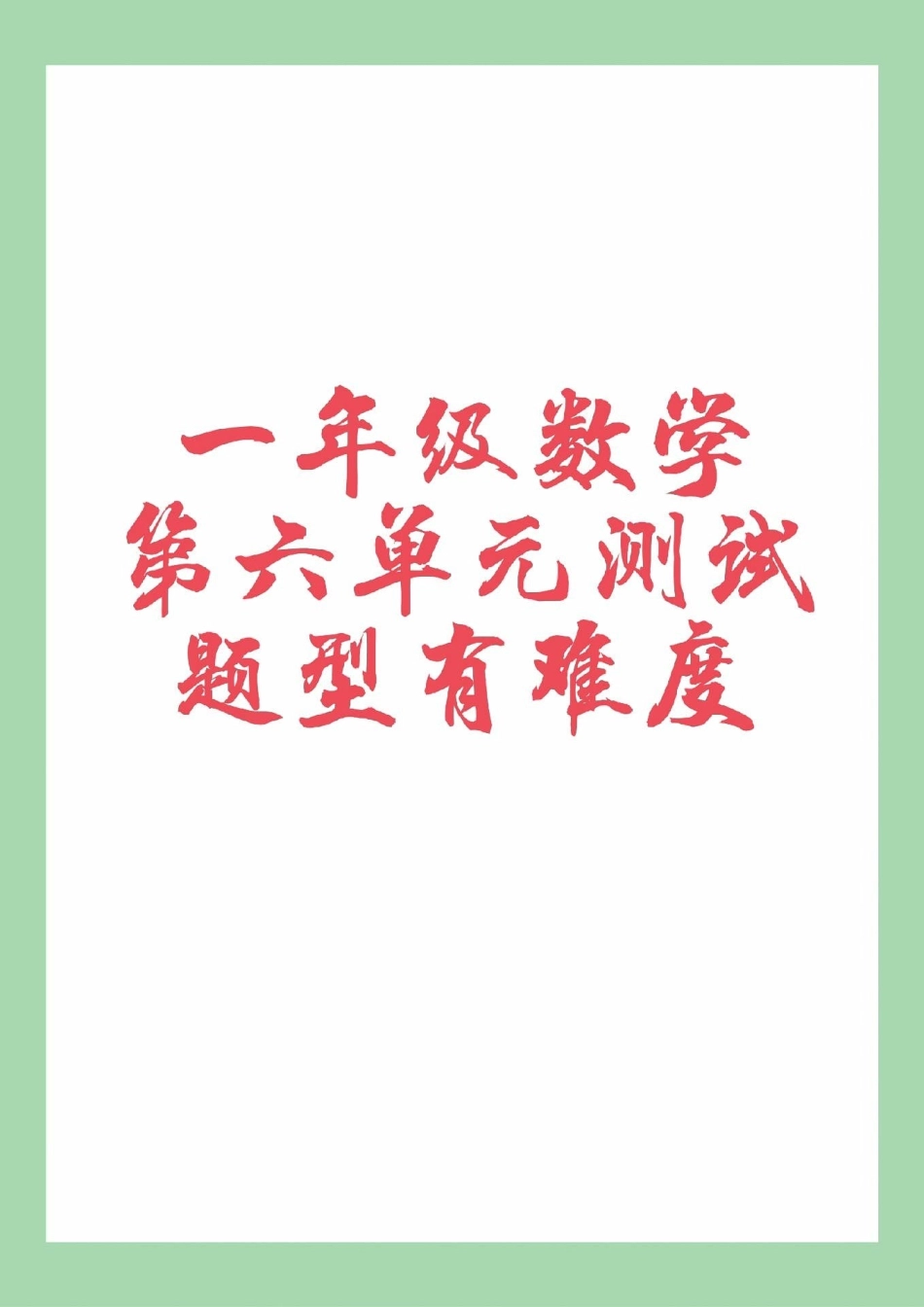 一年级数学
第六单元测试
题型有难度